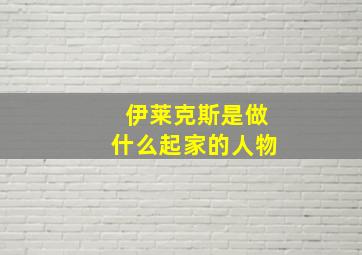 伊莱克斯是做什么起家的人物